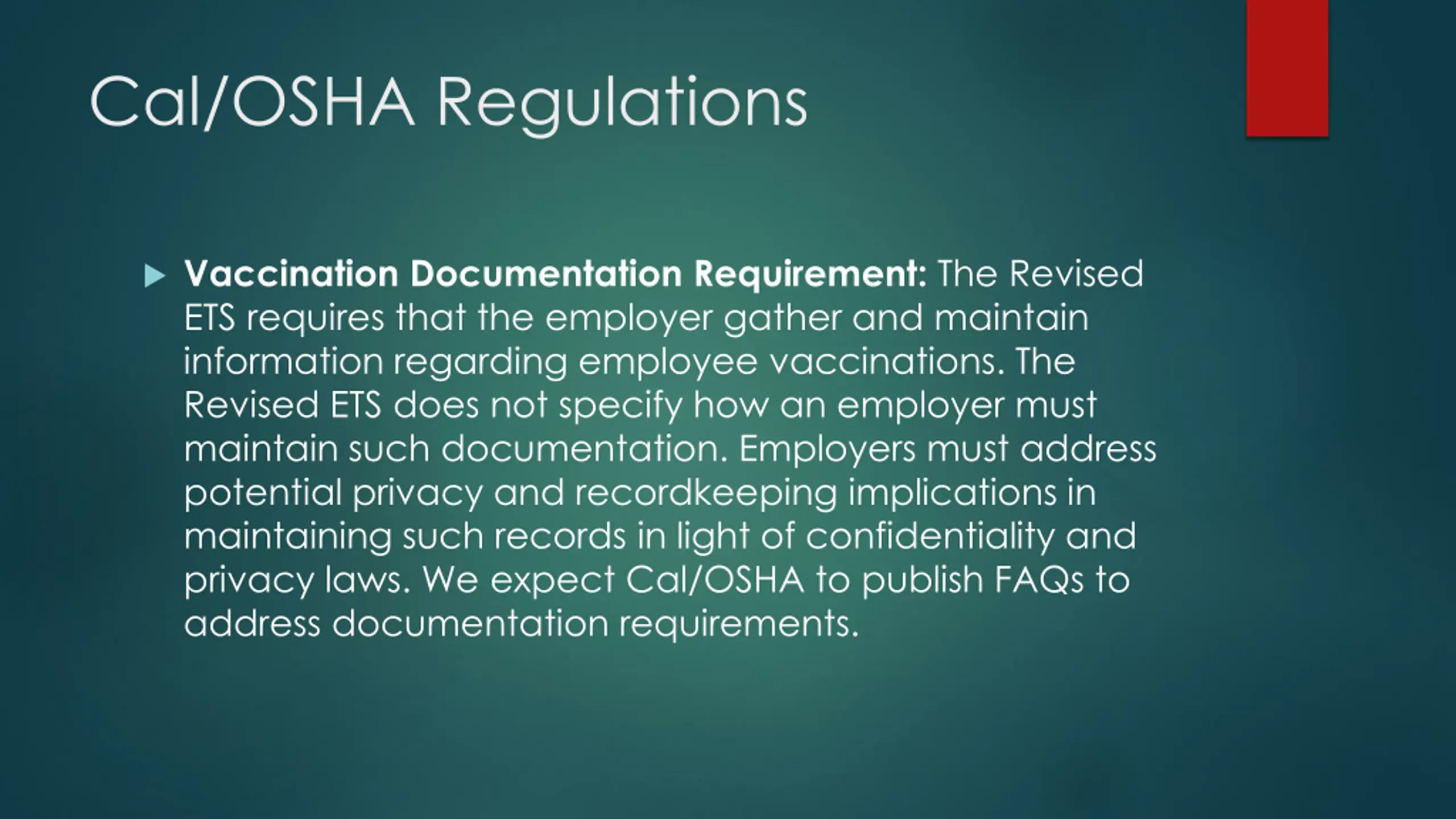 Cal/OSHA Regulations

Vaccination Documentation Requirement: The Revised ETS requires that the employer gather and maintain information regarding employee vaccinations. The Revised ETS does not specify how an employer must maintain such documentation. Employers must address potential privacy and recordkeeping implications in maintaining such records in light of confidentiality and privacy laws. We expect Cal/OSHA to publish FAQs to address documentation requirements.